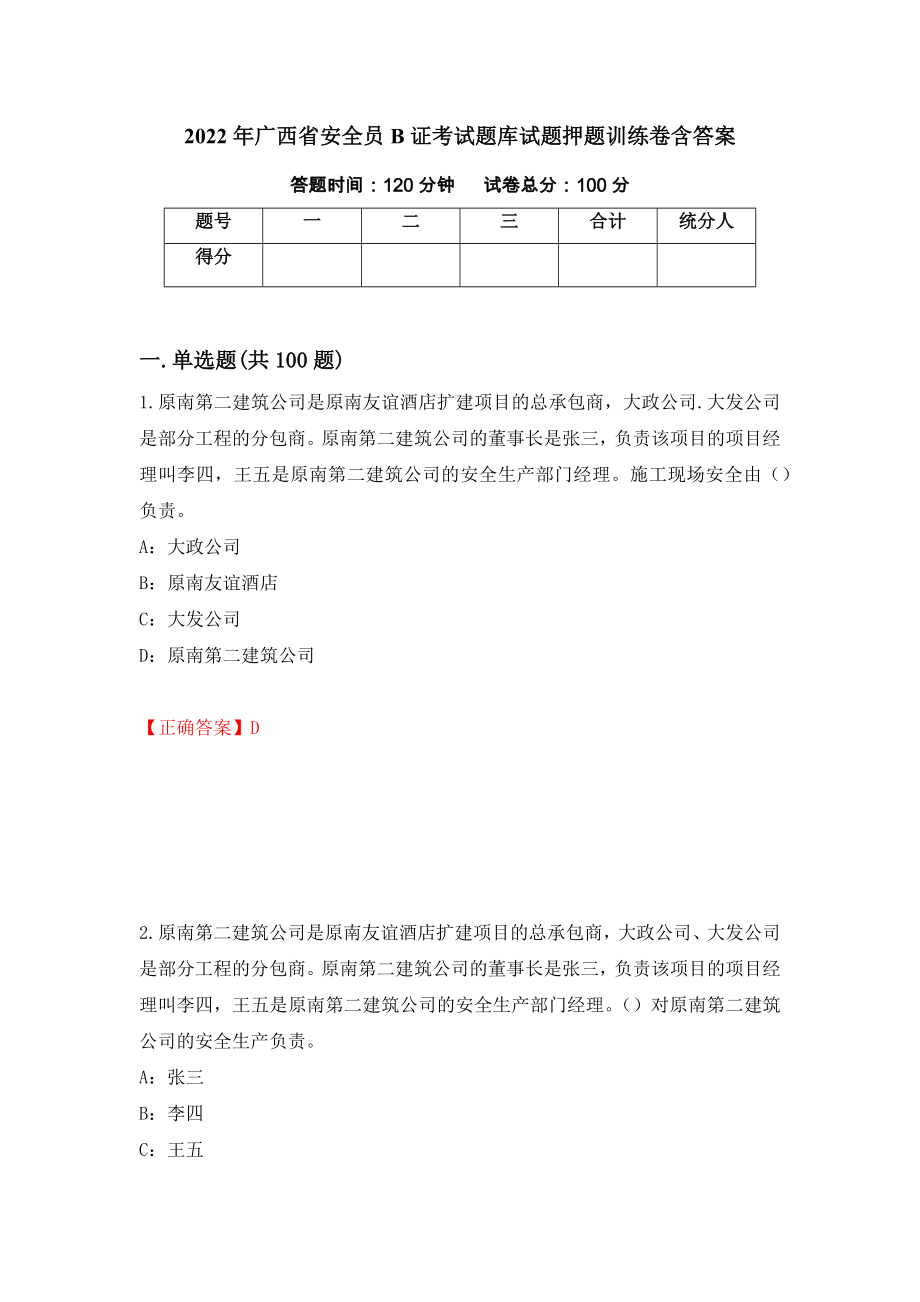 2022 年广西省安全员 B 证考试题库试题押题训练卷含答案

答题时间：120 分钟　　试卷总分：100 分

| 题号 | 一 | 二 | 三 | 合计 | 统分人 |
|---|---|---|---|---|---|
| 得分 | | | | | |

一.单选题(共 100 题)

1.原南第二建筑公司是原南友谊酒店扩建项目的总承包商，大政公司.大发公司是部分工程的分包商。原南第二建筑公司的董事长是张三，负责该项目的项目经理叫李四，王五是原南第二建筑公司的安全生产部门经理。施工现场安全由（）负责。

A：大政公司

B：原南友谊酒店

C：大发公司

D：原南第二建筑公司

【正确答案】D

2.原南第二建筑公司是原南友谊酒店扩建项目的总承包商，大政公司、大发公司是部分工程的分包商。原南第二建筑公司的董事长是张三，负责该项目的项目经理叫李四，王五是原南第二建筑公司的安全生产部门经理。（）对原南第二建筑公司的安全生产负责。

A：张三

B：李四

C：王五